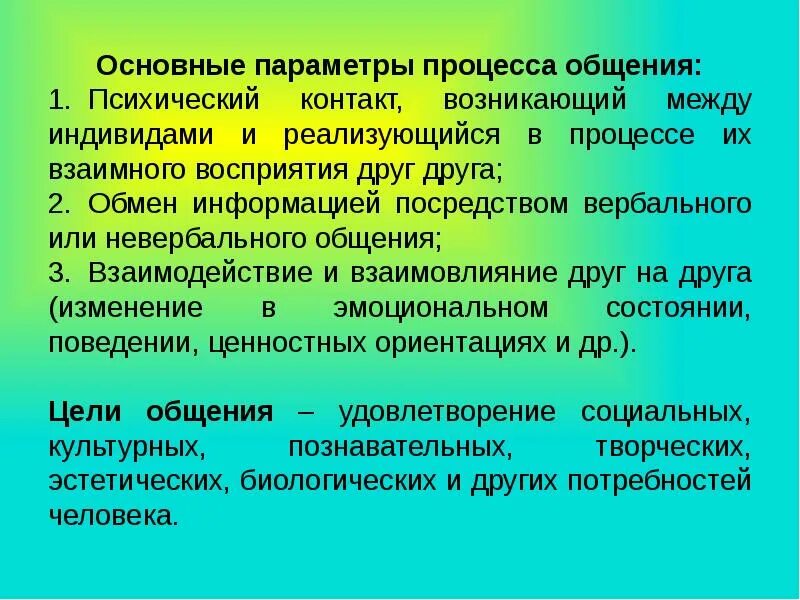 Основные параметры процесса общения:

1. Психический контакт, возникающий между индивидами и реализующийся в процессе их взаимного восприятия друг друга;

2. Обмен информацией посредством вербального или невербального общения;

3. Взаимодействие и взаимовлияние друг на друга (изменение в эмоциональном состоянии, поведении, ценностных ориентациях и др.).

Цели общения – удовлетворение социальных, культурных, познавательных, творческих, эстетических, биологических и других потребностей человека.